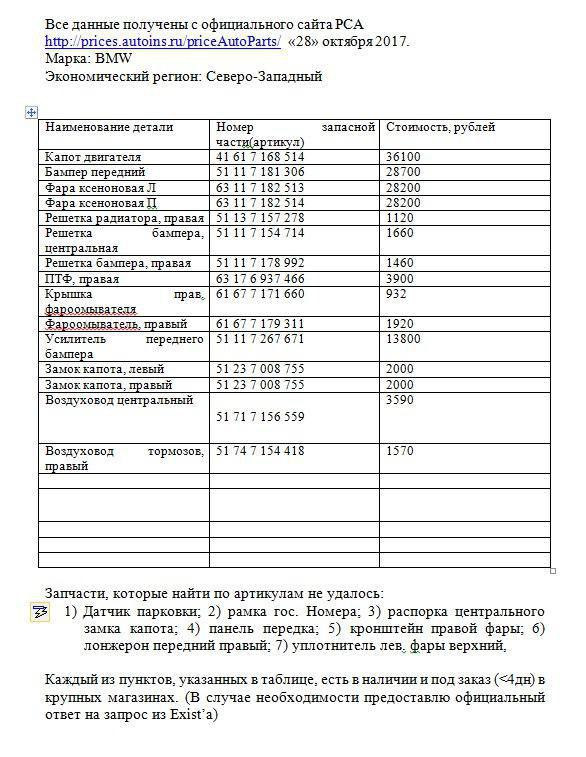 Все данные получены с официального сайта РСА
http://prices.autoins.ru/priceAutoParts/ «28» октября 2017.
Марка: BMW
Экономический регион: Северо-Западный

| Наименование детали | Номер запасной части(артикул) | Стоимость, рублей |
|---|---|---|
| Капот двигателя | 41 61 7 168 514 | 36100 |
| Бампер передний | 51 11 7 181 306 | 28700 |
| Фара ксеноновая Л | 63 11 7 182 513 | 28200 |
| Фара ксеноновая П | 63 11 7 182 514 | 28200 |
| Решетка радиатора, правая | 51 13 7 157 278 | 1120 |
| Решетка бампера, центральная | 51 11 7 154 714 | 1660 |
| Решетка бампера, правая | 51 11 7 178 992 | 1460 |
| ПТФ, правая | 63 17 6 937 466 | 3900 |
| Крышка прав. фароомывателя | 61 67 7 171 660 | 932 |
| Фароомыватель, правый | 61 67 7 179 311 | 1920 |
| Усилитель переднего бампера | 51 11 7 267 671 | 13800 |
| Замок капота, левый | 51 23 7 008 755 | 2000 |
| Замок капота, правый | 51 23 7 008 755 | 2000 |
| Воздуховод центральный | 51 71 7 156 559 | 3590 |
| Воздуховод тормозов, правый | 51 74 7 154 418 | 1570 |
| | | |
| | | |
| | | |
| | | |
| | | |

Запчасти, которые найти по артикулам не удалось:
1) Датчик парковки; 2) рамка гос. Номера; 3) распорка центрального замка капота; 4) панель передка; 5) кронштейн правой фары; 6) лонжерон передний правый; 7) уплотнитель лев. фары верхний.

Каждый из пунктов, указанных в таблице, есть в наличии и под заказ (<4дн) в крупных магазинах. (В случае необходимости предоставлю официальный ответ на запрос из Exist'a)